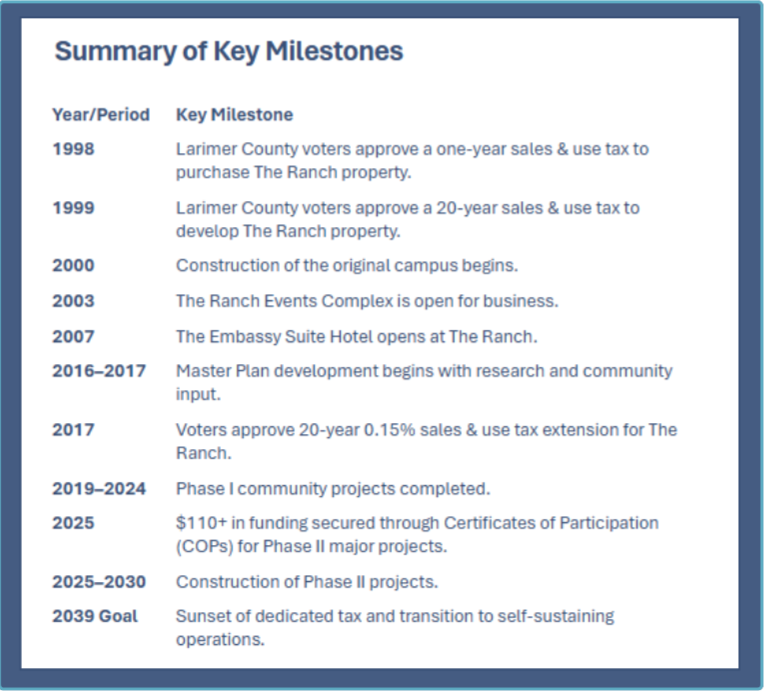 Summary of Key Milestones

| Year/Period | Key Milestone |
|---|---|
| 1998 | Larimer County voters approve a one-year sales & use tax to purchase The Ranch property. |
| 1999 | Larimer County voters approve a 20-year sales & use tax to develop The Ranch property. |
| 2000 | Construction of the original campus begins. |
| 2003 | The Ranch Events Complex is open for business. |
| 2007 | The Embassy Suite Hotel opens at The Ranch. |
| 2016–2017 | Master Plan development begins with research and community input. |
| 2017 | Voters approve 20-year 0.15% sales & use tax extension for The Ranch. |
| 2019–2024 | Phase I community projects completed. |
| 2025 | \$110+ in funding secured through Certificates of Participation (COPs) for Phase II major projects. |
| 2025–2030 | Construction of Phase II projects. |
| 2039 Goal | Sunset of dedicated tax and transition to self-sustaining operations. |